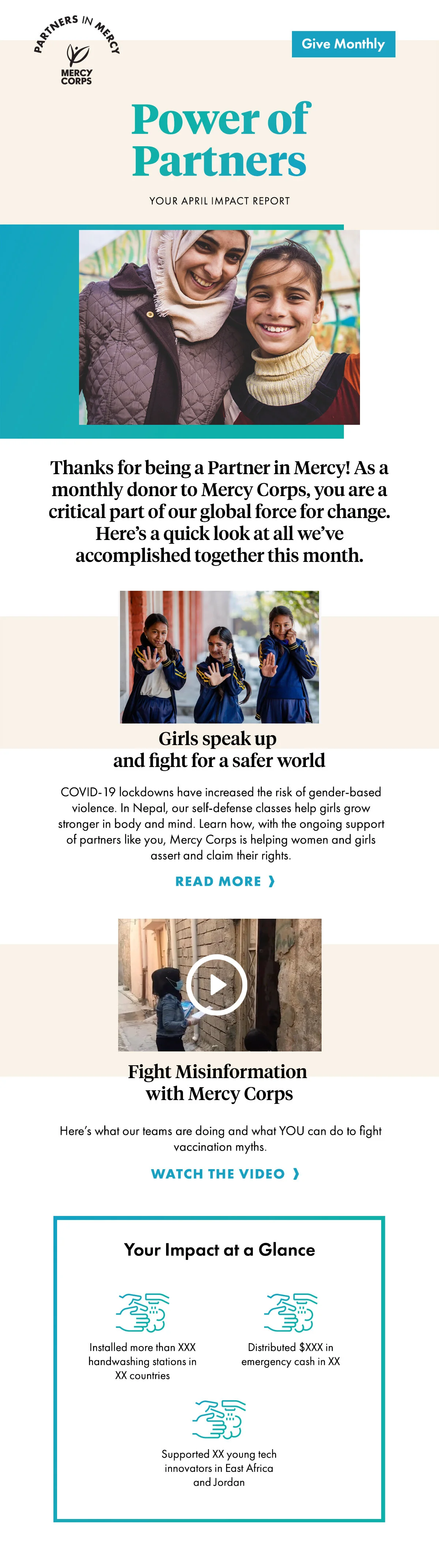 PARTNERS IN MERCY
MERCY CORPS

Give Monthly

Power of Partners

YOUR APRIL IMPACT REPORT

Thanks for being a Partner in Mercy! As a monthly donor to Mercy Corps, you are a critical part of our global force for change. Here's a quick look at all we've accomplished together this month.

Girls speak up and fight for a safer world

COVID-19 lockdowns have increased the risk of gender-based violence. In Nepal, our self-defense classes help girls grow stronger in body and mind. Learn how, with the ongoing support of partners like you, Mercy Corps is helping women and girls assert and claim their rights.

READ MORE ❯

Fight Misinformation with Mercy Corps

Here's what our teams are doing and what YOU can do to fight vaccination myths.

WATCH THE VIDEO ❯

Your Impact at a Glance

Installed more than XXX handwashing stations in XX countries

Distributed $XXX in emergency cash in XX

Supported XX young tech innovators in East Africa and Jordan